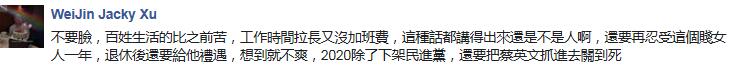 WeiJin Jacky Xu

不要臉，百姓生活的比之前苦，工作時間拉長又沒加班費，這種話都講得出來還是不是人啊，還要再忍受這個賤女人一年，退休後還要給他禮遇，想到就不爽，2020除了下架民進黨，還要把蔡英文抓進去關到死